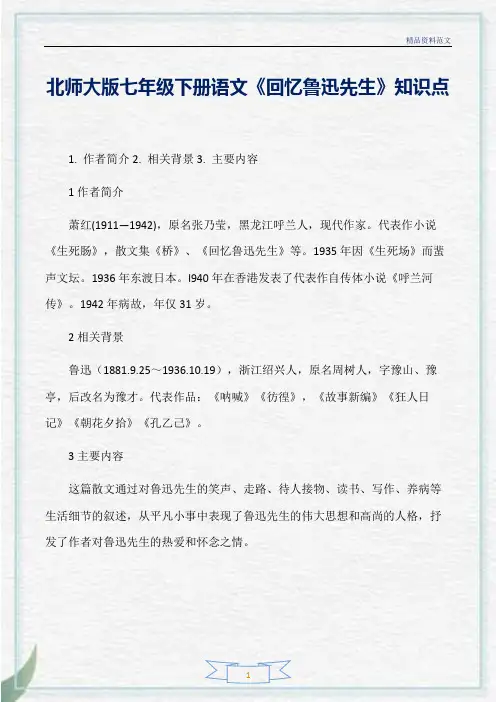 精品资料范文

北师大版七年级下册语文《回忆鲁迅先生》知识点

1. 作者简介 2. 相关背景 3. 主要内容

1 作者简介

萧红(1911—1942)，原名张乃莹，黑龙江呼兰人，现代作家。代表作小说《生死肠》，散文集《桥》、《回忆鲁迅先生》等。1935 年因《生死场》而蜚声文坛。1936 年东渡日本。l940 年在香港发表了代表作自传体小说《呼兰河传》。1942 年病故，年仅 31 岁。

2 相关背景

鲁迅（1881.9.25～1936.10.19），浙江绍兴人，原名周树人，字豫山、豫亭，后改名为豫才。代表作品：《呐喊》《彷徨》，《故事新编》《狂人日记》《朝花夕拾》《孔乙己》。

3 主要内容

这篇散文通过对鲁迅先生的笑声、走路、待人接物、读书、写作、养病等生活细节的叙述，从平凡小事中表现了鲁迅先生的伟大思想和高尚的人格，抒发了作者对鲁迅先生的热爱和怀念之情。

1